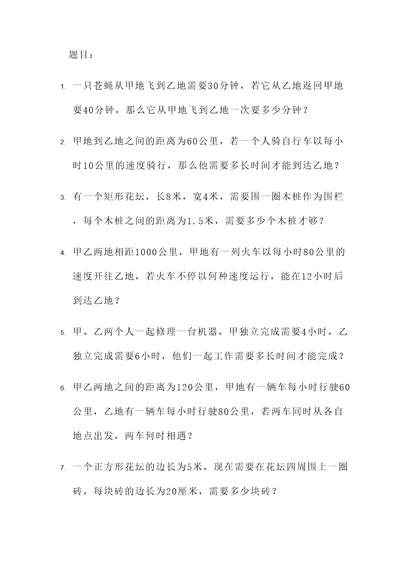 题目：

1. 一只苍蝇从甲地飞到乙地需要30分钟，若它从乙地返回甲地要40分钟，那么它从甲地飞到乙地一次要多少分钟？

2. 甲地到乙地之间的距离为60公里，若一个人骑自行车以每小时10公里的速度骑行，那么他需要多长时间才能到达乙地？

3. 有一个矩形花坛，长8米，宽4米，需要围一圈木桩作为围栏，每个木桩之间的距离为1.5米，需要多少个木桩才够？

4. 甲乙两地相距1000公里，甲地有一列火车以每小时80公里的速度开往乙地，若火车不停以何种速度运行，能在12小时后到达乙地？

5. 甲、乙两个人一起修理一台机器，甲独立完成需要4小时，乙独立完成需要6小时，他们一起工作需要多长时间才能完成？

6. 甲乙两地之间的距离为120公里，甲地有一辆车每小时行驶60公里，乙地有一辆车每小时行驶80公里，若两车同时从各自地点出发，两车何时相遇？

7. 一个正方形花坛的边长为5米，现在需要在花坛四周围上一圈砖，每块砖的边长为20厘米，需要多少块砖？